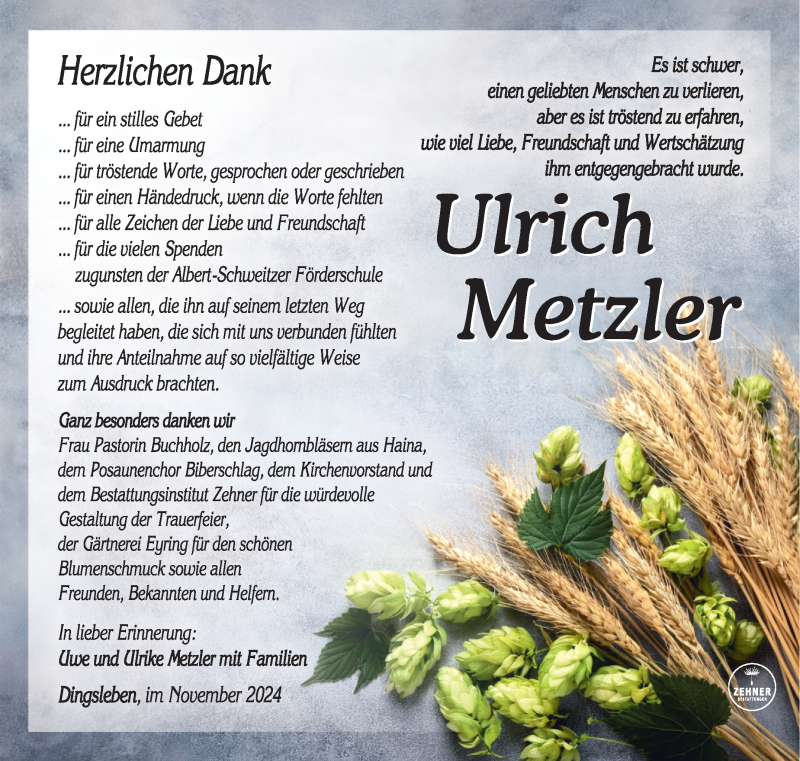 Herzlichen Dank

... für ein stilles Gebet
... für eine Umarmung
... für tröstende Worte, gesprochen oder geschrieben
... für einen Händedruck, wenn die Worte fehlten
... für alle Zeichen der Liebe und Freundschaft
... für die vielen Spenden
zugunsten der Albert-Schweitzer Förderschule
... sowie allen, die ihn auf seinem letzten Weg begleitet haben, die sich mit uns verbunden fühlten und ihre Anteilnahme auf so vielfältige Weise zum Ausdruck brachten.

Ganz besonders danken wir
Frau Pastorin Buchholz, den Jagdhornbläsern aus Haina, dem Posaunenchor Biberschlag, dem Kirchenvorstand und dem Bestattungsinstitut Zehner für die würdevolle Gestaltung der Trauerfeier, der Gärtnerei Eyring für den schönen Blumenschmuck sowie allen Freunden, Bekannten und Helfern.

In lieber Erinnerung:
Uwe und Ulrike Metzler mit Familien

Dingsleben, im November 2024

Es ist schwer,
einen geliebten Menschen zu verlieren,
aber es ist tröstend zu erfahren,
wie viel Liebe, Freundschaft und Wertschätzung
ihm entgegengebracht wurde.

Ulrich
Metzler

ZEHNER
BESTATTUNGEN